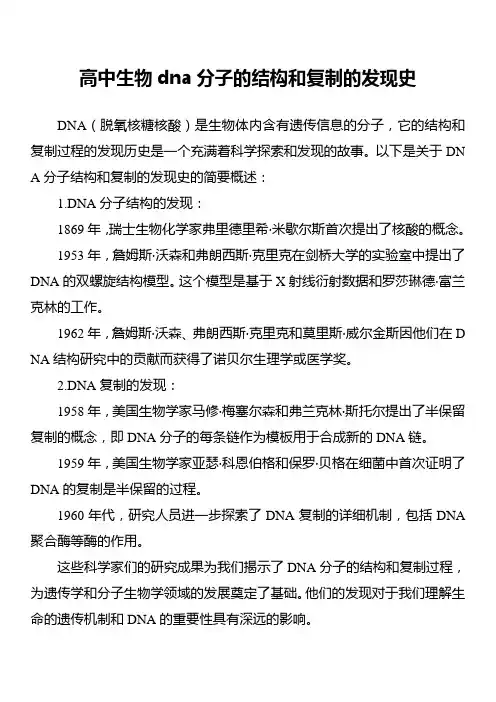 高中生物 dna 分子的结构和复制的发现史

DNA（脱氧核糖核酸）是生物体内含有遗传信息的分子，它的结构和复制过程的发现历史是一个充满着科学探索和发现的故事。以下是关于 DNA 分子结构和复制的发现史的简要概述：

1.DNA 分子结构的发现：

1869 年，瑞士生物化学家弗里德里希·米歇尔斯首次提出了核酸的概念。

1953 年，詹姆斯·沃森和弗朗西斯·克里克在剑桥大学的实验室中提出了 DNA 的双螺旋结构模型。这个模型是基于 X 射线衍射数据和罗莎琳德·富兰克林的工作。

1962 年，詹姆斯·沃森、弗朗西斯·克里克和莫里斯·威尔金斯因他们在 DNA 结构研究中的贡献而获得了诺贝尔生理学或医学奖。

2.DNA 复制的发现：

1958 年，美国生物学家马修·梅塞尔森和弗兰克林·斯托尔提出了半保留复制的概念，即 DNA 分子的每条链作为模板用于合成新的 DNA 链。

1959 年，美国生物学家亚瑟·科恩伯格和保罗·贝格在细菌中首次证明了 DNA 的复制是半保留的过程。

1960 年代，研究人员进一步探索了 DNA 复制的详细机制，包括 DNA 聚合酶等酶的作用。

这些科学家们的研究成果为我们揭示了 DNA 分子的结构和复制过程，为遗传学和分子生物学领域的发展奠定了基础。他们的发现对于我们理解生命的遗传机制和 DNA 的重要性具有深远的影响。